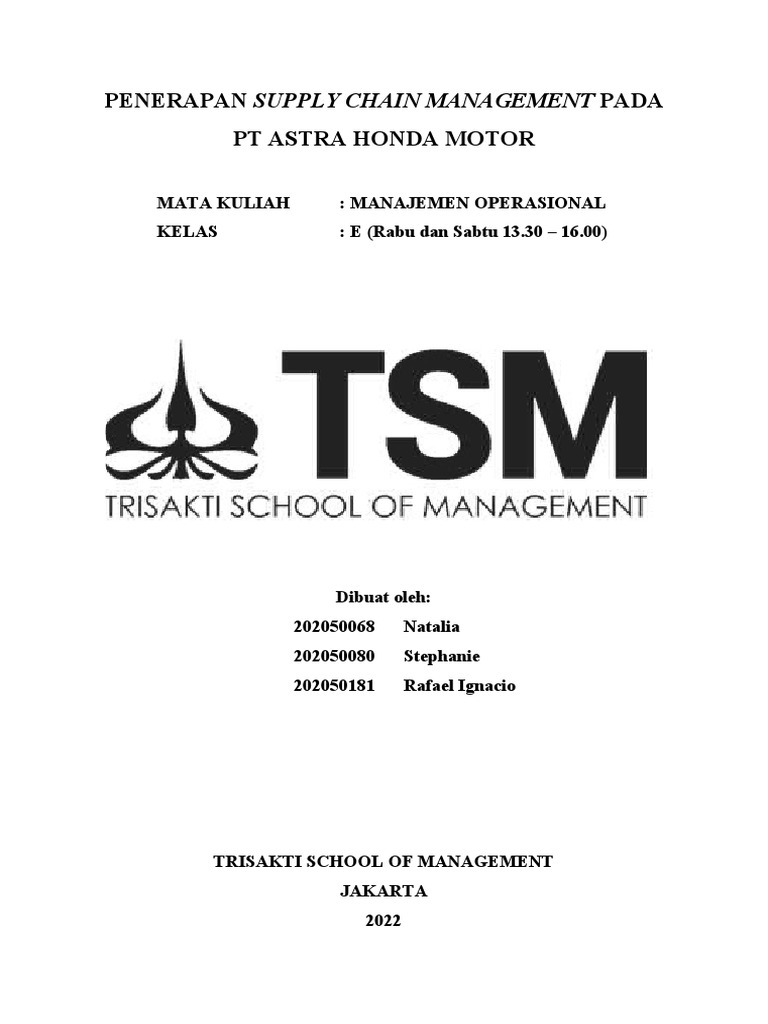 PENERAPAN SUPPLY CHAIN MANAGEMENT PADA
PT ASTRA HONDA MOTOR

MATA KULIAH : MANAJEMEN OPERASIONAL
KELAS : E (Rabu dan Sabtu 13.30 – 16.00)

TSM
TRISAKTI SCHOOL OF MANAGEMENT

Dibuat oleh:
202050068 Natalia
202050080 Stephanie
202050181 Rafael Ignacio

TRISAKTI SCHOOL OF MANAGEMENT
JAKARTA
2022